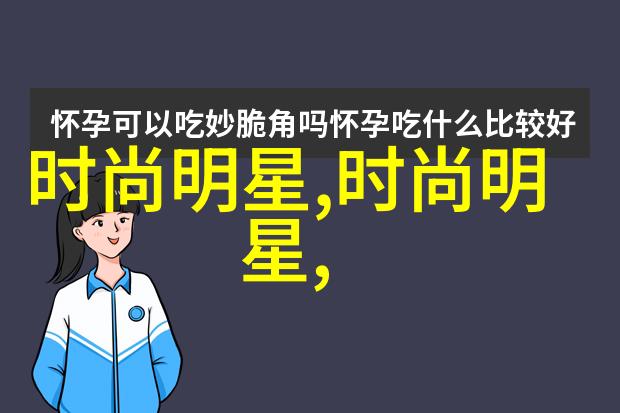 怀孕可以吃妙脆角吗怀孕吃什么比较好

时尚明星,时尚明星,